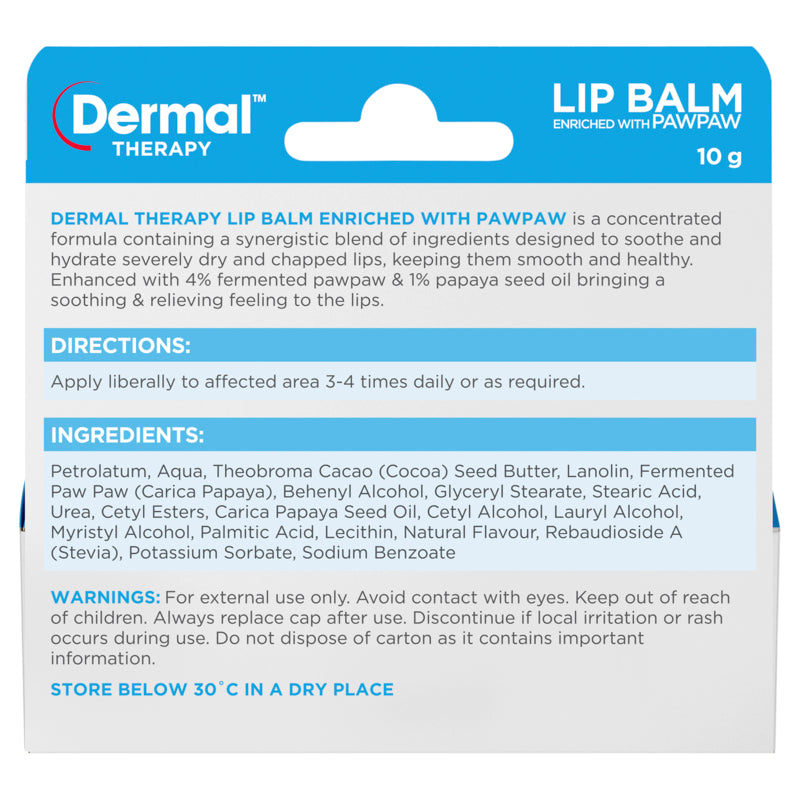 Dermal™
THERAPY

LIP BALM
ENRICHED WITH PAWPAW
10 g

DERMAL THERAPY LIP BALM ENRICHED WITH PAWPAW is a concentrated formula containing a synergistic blend of ingredients designed to soothe and hydrate severely dry and chapped lips, keeping them smooth and healthy. Enhanced with 4% fermented pawpaw & 1% papaya seed oil bringing a soothing & relieving feeling to the lips.

DIRECTIONS:

Apply liberally to affected area 3-4 times daily or as required.

INGREDIENTS:

Petrolatum, Aqua, Theobroma Cacao (Cocoa) Seed Butter, Lanolin, Fermented Paw Paw (Carica Papaya), Behenyl Alcohol, Glyceryl Stearate, Stearic Acid, Urea, Cetyl Esters, Carica Papaya Seed Oil, Cetyl Alcohol, Lauryl Alcohol, Myristyl Alcohol, Palmitic Acid, Lecithin, Natural Flavour, Rebaudioside A (Stevia), Potassium Sorbate, Sodium Benzoate

WARNINGS: For external use only. Avoid contact with eyes. Keep out of reach of children. Always replace cap after use. Discontinue if local irritation or rash occurs during use. Do not dispose of carton as it contains important information.

STORE BELOW 30°C IN A DRY PLACE